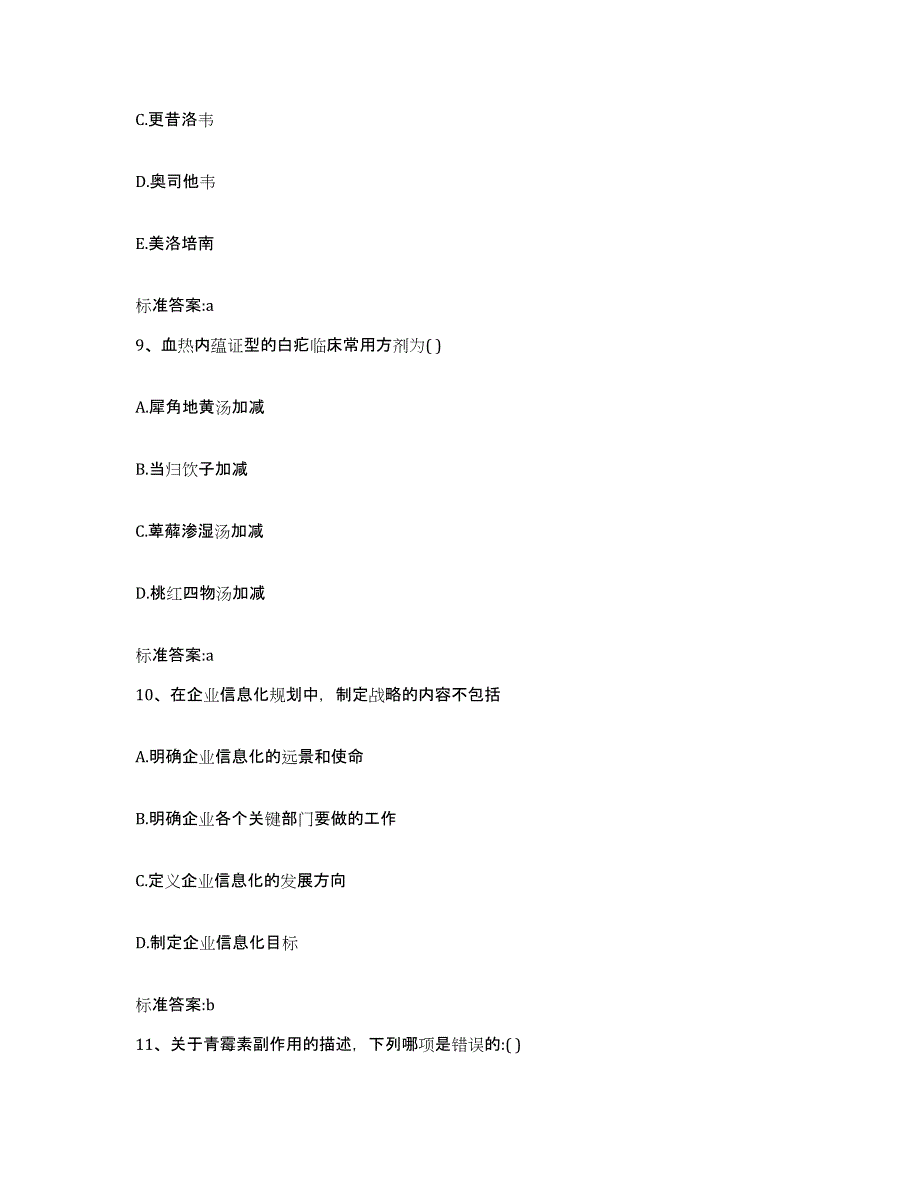 C.更昔洛韦

D.奥司他韦

E.美洛培南

标准答案:a

9、血热内蕴证型的白疕临床常用方剂为( )

A.犀角地黄汤加减

B.当归饮子加减

C.萆薢渗湿汤加减

D.桃红四物汤加减

标准答案:a

10、在企业信息化规划中，制定战略的内容不包括

A.明确企业信息化的远景和使命

B.明确企业各个关键部门要做的工作

C.定义企业信息化的发展方向

D.制定企业信息化目标

标准答案:b

11、关于青霉素副作用的描述，下列哪项是错误的:( )